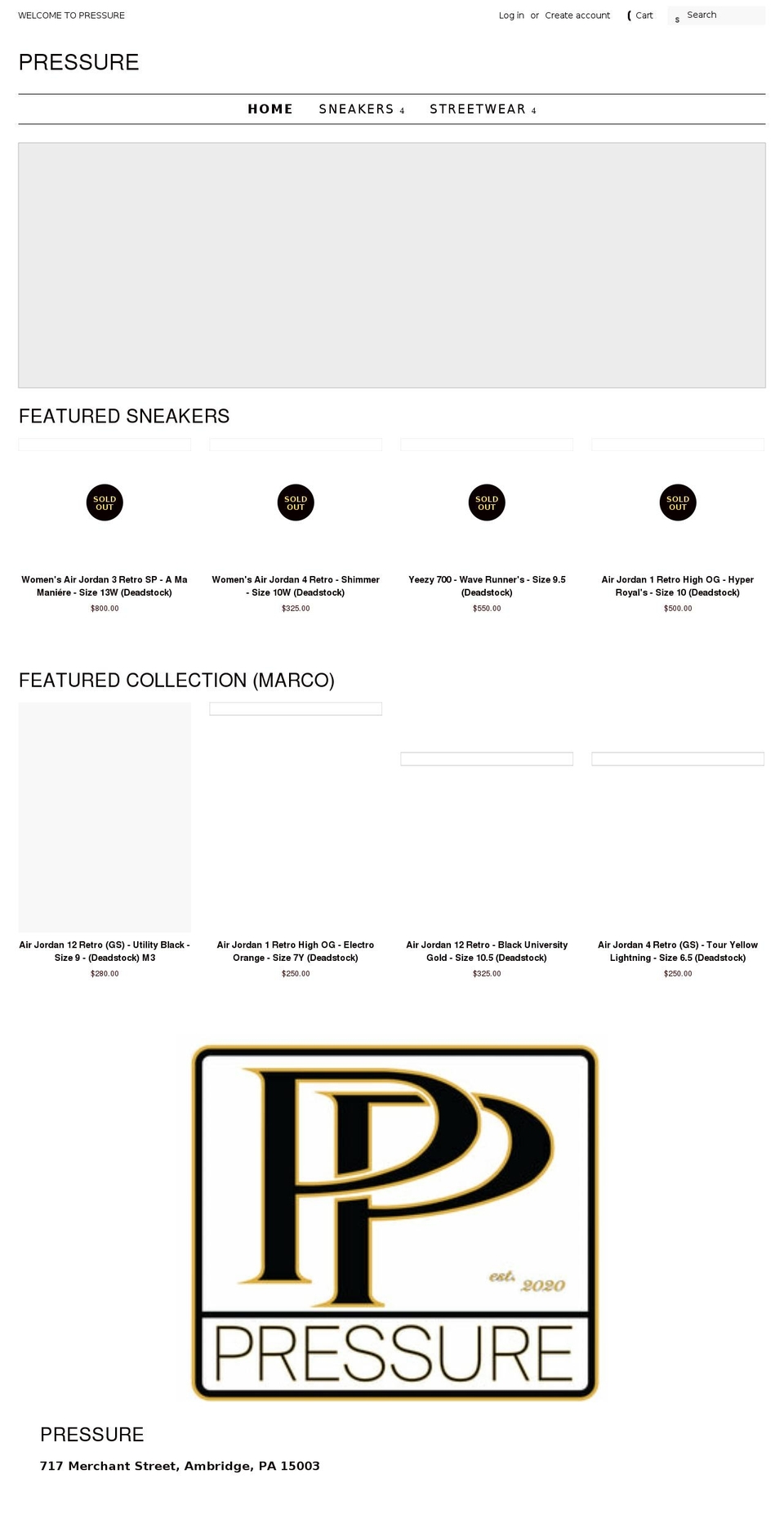 WELCOME TO PRESSURE

Log in or Create account ( Cart s Search

PRESSURE

HOME SNEAKERS 4 STREETWEAR 4

FEATURED SNEAKERS

SOLD OUT

Women's Air Jordan 3 Retro SP - A Ma Maniére - Size 13W (Deadstock)

$800.00

SOLD OUT

Women's Air Jordan 4 Retro - Shimmer - Size 10W (Deadstock)

$325.00

SOLD OUT

Yeezy 700 - Wave Runner's - Size 9.5 (Deadstock)

$550.00

SOLD OUT

Air Jordan 1 Retro High OG - Hyper Royal's - Size 10 (Deadstock)

$500.00

FEATURED COLLECTION (MARCO)

Air Jordan 12 Retro (GS) - Utility Black - Size 9 - (Deadstock) M3

$280.00

Air Jordan 1 Retro High OG - Electro Orange - Size 7Y (Deadstock)

$250.00

Air Jordan 12 Retro - Black University Gold - Size 10.5 (Deadstock)

$325.00

Air Jordan 4 Retro (GS) - Tour Yellow Lightning - Size 6.5 (Deadstock)

$250.00

PP

est. 2020

PRESSURE

PRESSURE

717 Merchant Street, Ambridge, PA 15003